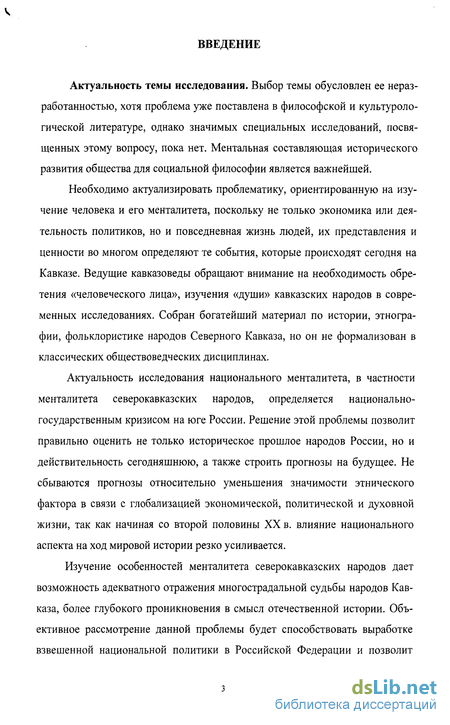 ВВЕДЕНИЕ

Актуальность темы исследования. Выбор темы обусловлен ее неразработанностью, хотя проблема уже поставлена в философской и культурологической литературе, однако значимых специальных исследований, посвященных этому вопросу, пока нет. Ментальная составляющая исторического развития общества для социальной философии является важнейшей.

Необходимо актуализировать проблематику, ориентированную на изучение человека и его менталитета, поскольку не только экономика или деятельность политиков, но и повседневная жизнь людей, их представления и ценности во многом определяют те события, которые происходят сегодня на Кавказе. Ведущие кавказоведы обращают внимание на необходимость обретения «человеческого лица», изучения «души» кавказских народов в современных исследованиях. Собран богатейший материал по истории, этнографии, фольклористике народов Северного Кавказа, но он не формализован в классических обществоведческих дисциплинах.

Актуальность исследования национального менталитета, в частности менталитета северокавказских народов, определяется национально-государственным кризисом на юге России. Решение этой проблемы позволит правильно оценить не только историческое прошлое народов России, но и действительность сегодняшнюю, а также строить прогнозы на будущее. Не сбываются прогнозы относительно уменьшения значимости этнического фактора в связи с глобализацией экономической, политической и духовной жизни, так как начиная со второй половины XX в. влияние национального аспекта на ход мировой истории резко усиливается.

Изучение особенностей менталитета северокавказских народов дает возможность адекватного отражения многострадальной судьбы народов Кавказа, более глубокого проникновения в смысл отечественной истории. Объективное рассмотрение данной проблемы будет способствовать выработке взвешенной национальной политики в Российской Федерации и позволит

3

dsLib.net
библиотека диссертаций